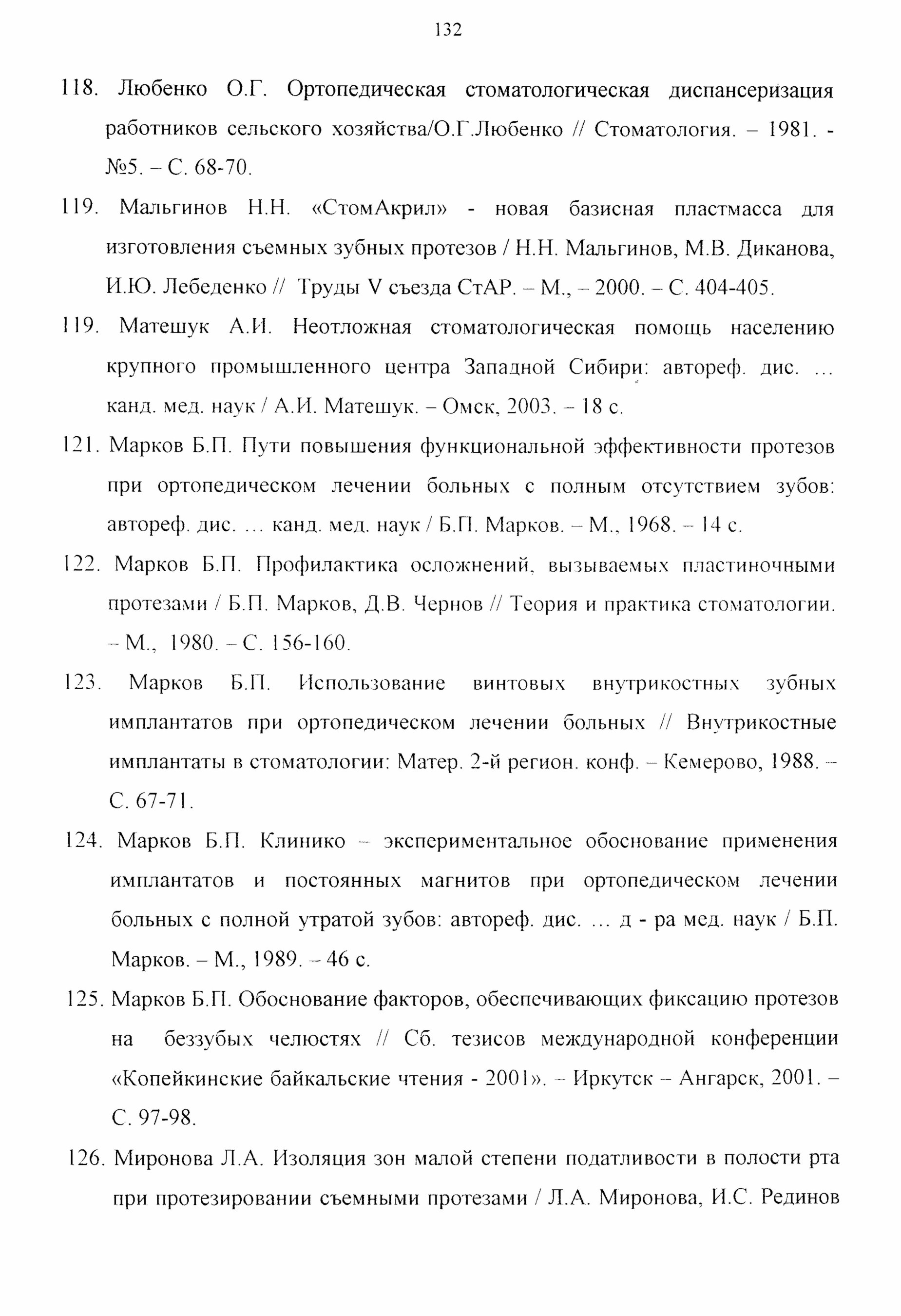 132

118. Любенко О.Г. Ортопедическая стоматологическая диспансеризация работников сельского хозяйства/О.Г.Любенко // Стоматология. – 1981. - №5. – С. 68-70.

119. Мальгинов Н.Н. «СтомАкрил» - новая базисная пластмасса для изготовления съемных зубных протезов / Н.Н. Мальгинов, М.В. Диканова, И.Ю. Лебеденко // Труды V съезда СтАР. – М., – 2000. – С. 404-405.

119. Матешук А.И. Неотложная стоматологическая помощь населению крупного промышленного центра Западной Сибири: автореф. дис. … канд. мед. наук / А.И. Матешук. – Омск, 2003. – 18 с.

121. Марков Б.П. Пути повышения функциональной эффективности протезов при ортопедическом лечении больных с полным отсутствием зубов: автореф. дис. … канд. мед. наук / Б.П. Марков. – М., 1968. – 14 с.

122. Марков Б.П. Профилактика осложнений, вызываемых пластиночными протезами / Б.П. Марков, Д.В. Чернов // Теория и практика стоматологии. – М., 1980. – С. 156-160.

123. Марков Б.П. Использование винтовых внутрикостных зубных имплантатов при ортопедическом лечении больных // Внутрикостные имплантаты в стоматологии: Матер. 2-й регион. конф. – Кемерово, 1988. – С. 67-71.

124. Марков Б.П. Клинико – экспериментальное обоснование применения имплантатов и постоянных магнитов при ортопедическом лечении больных с полной утратой зубов: автореф. дис. … д - ра мед. наук / Б.П. Марков. – М., 1989. – 46 с.

125. Марков Б.П. Обоснование факторов, обеспечивающих фиксацию протезов на беззубых челюстях // Сб. тезисов международной конференции «Копейкинские байкальские чтения - 2001». – Иркутск – Ангарск, 2001. – С. 97-98.

126. Миронова Л.А. Изоляция зон малой степени податливости в полости рта при протезировании съемными протезами / Л.А. Миронова, И.С. Рединов